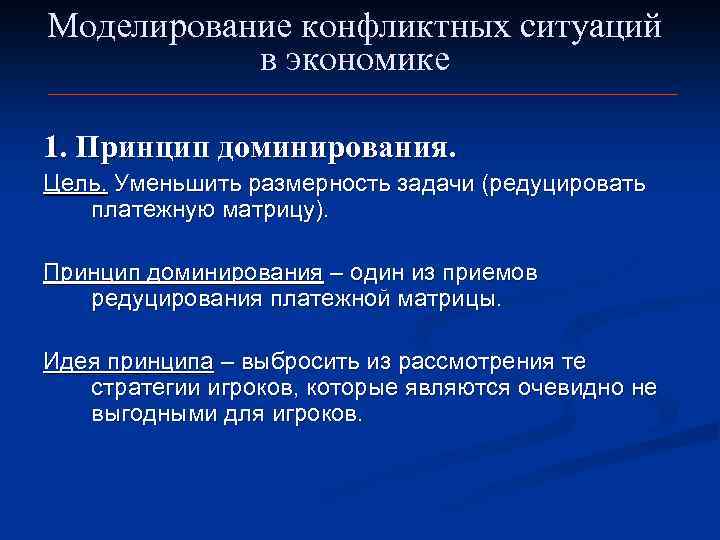 Моделирование конфликтных ситуаций в экономике

1. Принцип доминирования.

Цель. Уменьшить размерность задачи (редуцировать платежную матрицу).

Принцип доминирования – один из приемов редуцирования платежной матрицы.

Идея принципа – выбросить из рассмотрения те стратегии игроков, которые являются очевидно не выгодными для игроков.